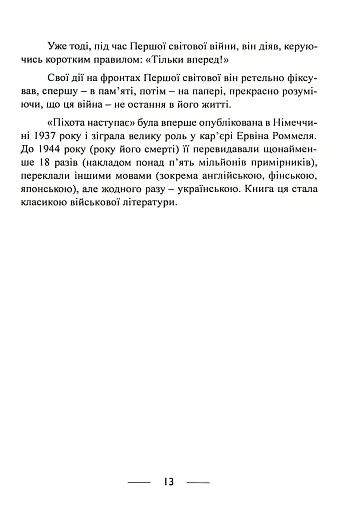 Уже тоді, під час Першої світової війни, він діяв, керуючись коротким правилом: «Тільки вперед!»

Свої дії на фронтах Першої світової він ретельно фіксував, спершу – в пам'яті, потім – на папері, прекрасно розуміючи, що ця війна – не остання в його житті.

«Піхота наступає» була вперше опублікована в Німеччині 1937 року і зіграла велику роль у кар'єрі Ервіна Роммеля. До 1944 року (року його смерті) її перевидавали щонайменше 18 разів (накладом понад п'ять мільйонів примірників), переклали іншими мовами (зокрема англійською, фінською, японською), але жодного разу – українською. Книга ця стала класикою військової літератури.

13